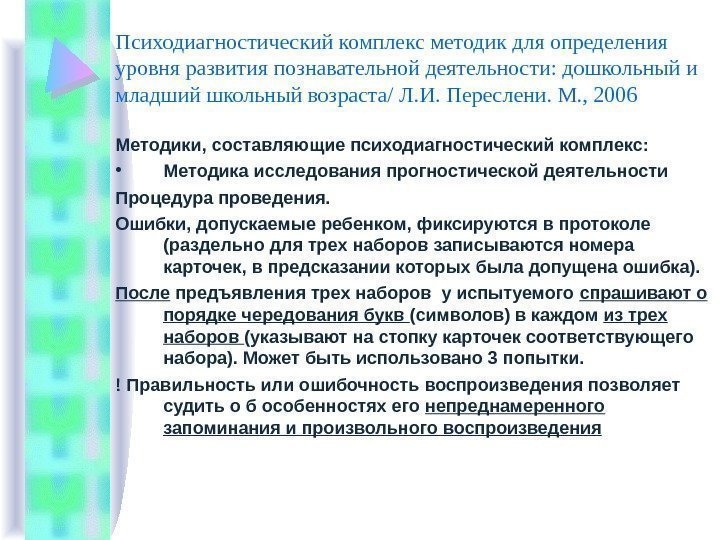 Психодиагностический комплекс методик для определения уровня развития познавательной деятельности: дошкольный и младший школьный возраста/ Л.И. Переслени. М., 2006

Методики, составляющие психодиагностический комплекс:

• Методика исследования прогностической деятельности

Процедура проведения.

Ошибки, допускаемые ребенком, фиксируются в протоколе (раздельно для трех наборов записываются номера карточек, в предсказании которых была допущена ошибка).

После предъявления трех наборов у испытуемого спрашивают о порядке чередования букв (символов) в каждом из трех наборов (указывают на стопку карточек соответствующего набора). Может быть использовано 3 попытки.

! Правильность или ошибочность воспроизведения позволяет судить о б особенностях его непреднамеренного запоминания и произвольного воспроизведения